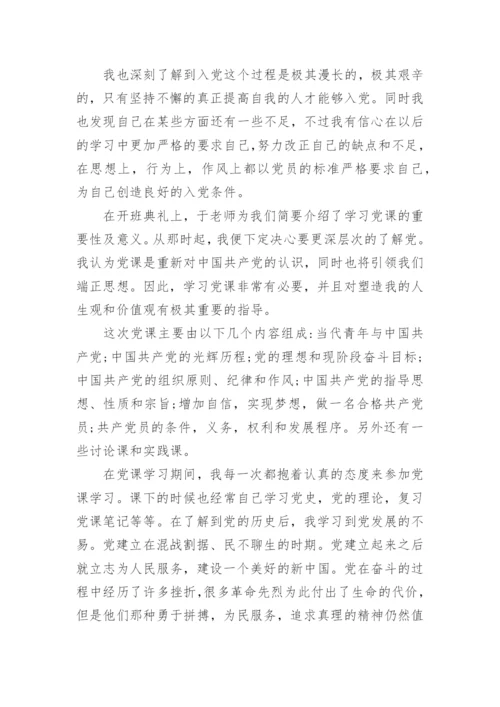 我也深刻了解到入党这个过程是极其漫长的，极其艰辛的，只有坚持不懈的真正提高自我的人才能够入党。同时我也发现自己在某些方面还有一些不足，不过我有信心在以后的学习中更加严格的要求自己，努力改正自己的缺点和不足，在思想上，行为上，作风上都以党员的标准严格要求自己，为自己创造良好的入党条件。

在开班典礼上，于老师为我们简要介绍了学习党课的重要性及意义。从那时起，我便下定决心要更深层次的了解党。我认为党课是重新对中国共产党的认识，同时也将引领我们端正思想。因此，学习党课非常有必要，并且对塑造我的人生观和价值观有极其重要的指导。

这次党课主要由以下几个内容组成：当代青年与中国共产党；中国共产党的光辉历程；党的理想和现阶段奋斗目标；中国共产党的组织原则、纪律和作风；中国共产党的指导思想、性质和宗旨；增加自信，实现梦想，做一名合格共产党员；共产党员的条件，义务，权利和发展程序。另外还有一些讨论课和实践课。

在党课学习期间，我每一次都抱着认真的态度来参加党课学习。课下的时候也经常自己学习党史，党的理论，复习党课笔记等等。在了解到党的历史后，我学习到党发展的不易。党建立在混战割据、民不聊生的时期。党建立起来之后就立志为人民服务，建设一个美好的新中国。党在奋斗的过程中经历了许多挫折，很多革命先烈为此付出了生命的代价，但是他们那种勇于拼搏，为民服务，追求真理的精神仍然值